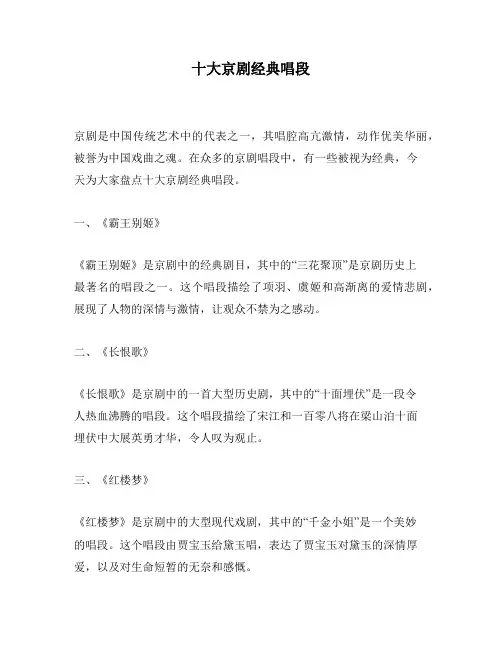 十大京剧经典唱段

京剧是中国传统艺术中的代表之一，其唱腔高亢激情，动作优美华丽，被誉为中国戏曲之魂。在众多的京剧唱段中，有一些被视为经典，今天为大家盘点十大京剧经典唱段。

一、《霸王别姬》

《霸王别姬》是京剧中的经典剧目，其中的“三花聚顶”是京剧历史上最著名的唱段之一。这个唱段描绘了项羽、虞姬和高渐离的爱情悲剧，展现了人物的深情与激情，让观众不禁为之感动。

二、《长恨歌》

《长恨歌》是京剧中的一首大型历史剧，其中的“十面埋伏”是一段令人热血沸腾的唱段。这个唱段描绘了宋江和一百零八将在梁山泊十面埋伏中大展英勇才华，令人叹为观止。

三、《红楼梦》

《红楼梦》是京剧中的大型现代戏剧，其中的“千金小姐”是一个美妙的唱段。这个唱段由贾宝玉给黛玉唱，表达了贾宝玉对黛玉的深情厚爱，以及对生命短暂的无奈和感慨。